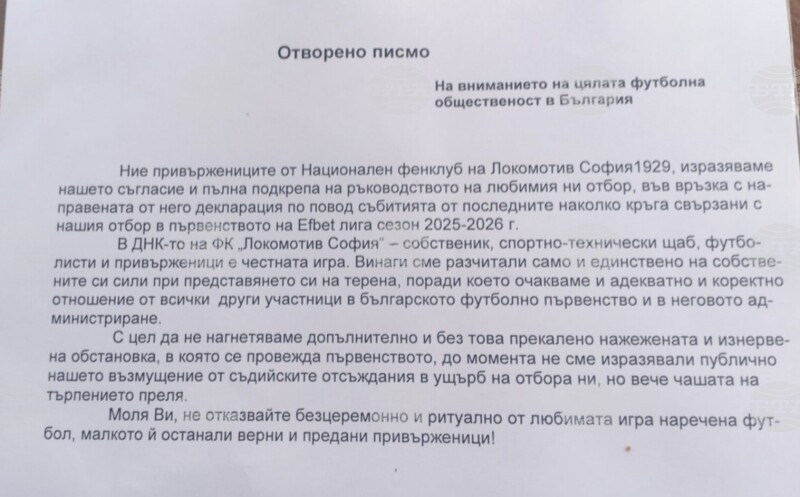 Отворено писмо

На вниманието на цялата футболна общественост в България

Ние привържениците от Национален фенклуб на Локомотив София1929, изразяваме нашето съгласие и пълна подкрепа на ръководството на любимия ни отбор, във връзка с направената от него декларация по повод събитията от последните наколко кръга свързани с нашия отбор в първенството на Efbet лига сезон 2025-2026 г.

В ДНК-то на ФК „Локомотив София" – собственик, спортно-технически щаб, футболисти и привърженици е честната игра. Винаги сме разчитали само и единствено на собствените си сили при представянето си на терена, поради което очакваме и адекватно и коректно отношение от всички други участници в българското футболно първенство и в неговото администриране.

С цел да не нагнетяваме допълнително и без това прекалено нажежената и изнервена обстановка, в която се провежда първенството, до момента не сме изразявали публично нашето възмущение от съдийските отсъждания в ущърб на отбора ни, но вече чашата на търпението преля.

Моля Ви, не отказвайте безцеремонно и ритуално от любимата игра наречена футбол, малкото й останали верни и предани привърженици!